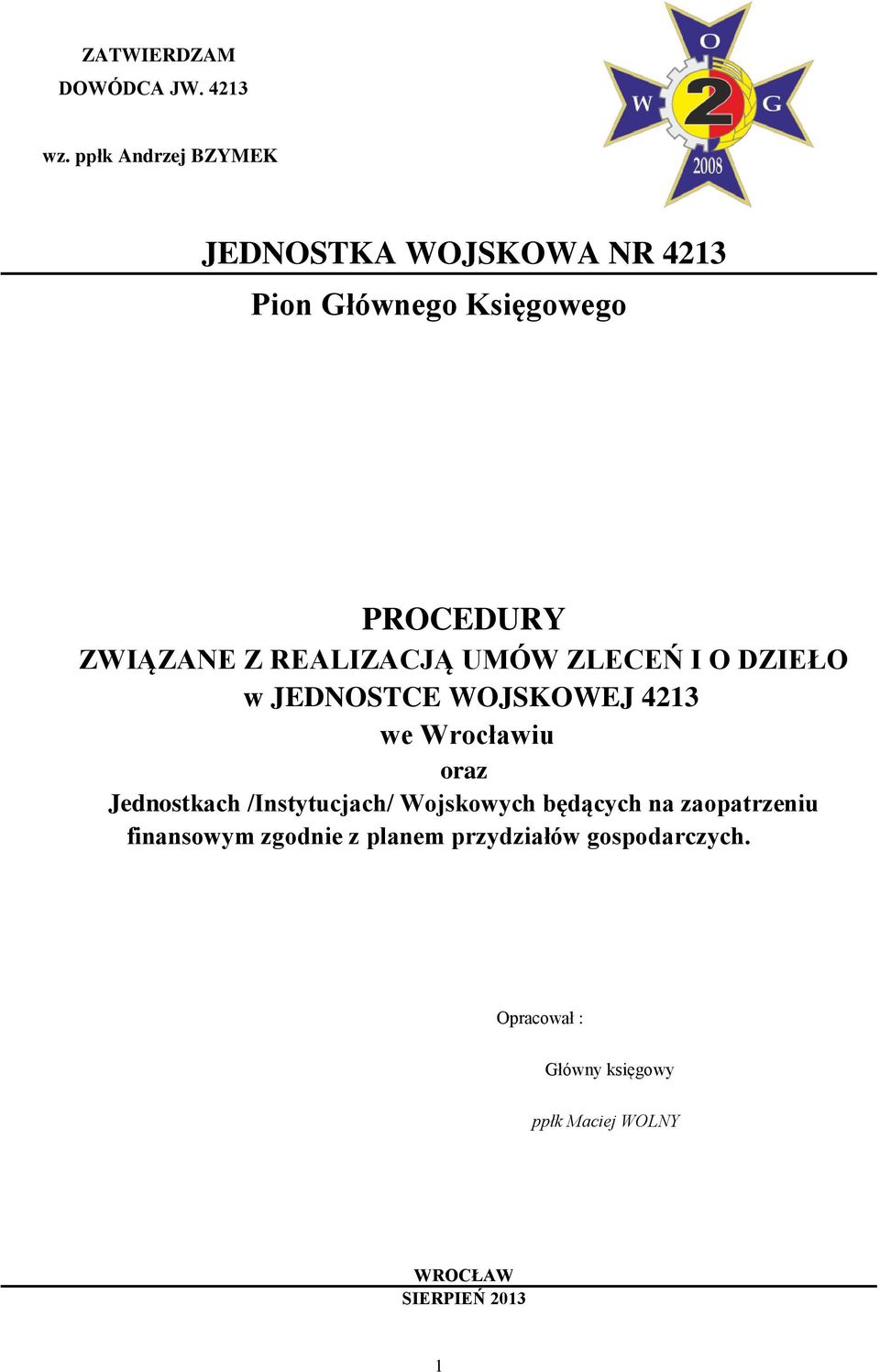 ZATWIERDZAM
DOWÓDCA JW. 4213

wz. ppłk Andrzej BZYMEK

O
W 2 G
2008

JEDNOSTKA WOJSKOWA NR 4213

Pion Głównego Księgowego

PROCEDURY
ZWIĄZANE Z REALIZACJĄ UMÓW ZLECEŃ I O DZIEŁO
w JEDNOSTCE WOJSKOWEJ 4213
we Wrocławiu
oraz
Jednostkach /Instytucjach/ Wojskowych będących na zaopatrzeniu finansowym zgodnie z planem przydziałów gospodarczych.

Opracował :

Główny księgowy

ppłk Maciej WOLNY

WROCŁAW
SIERPIEŃ 2013

1